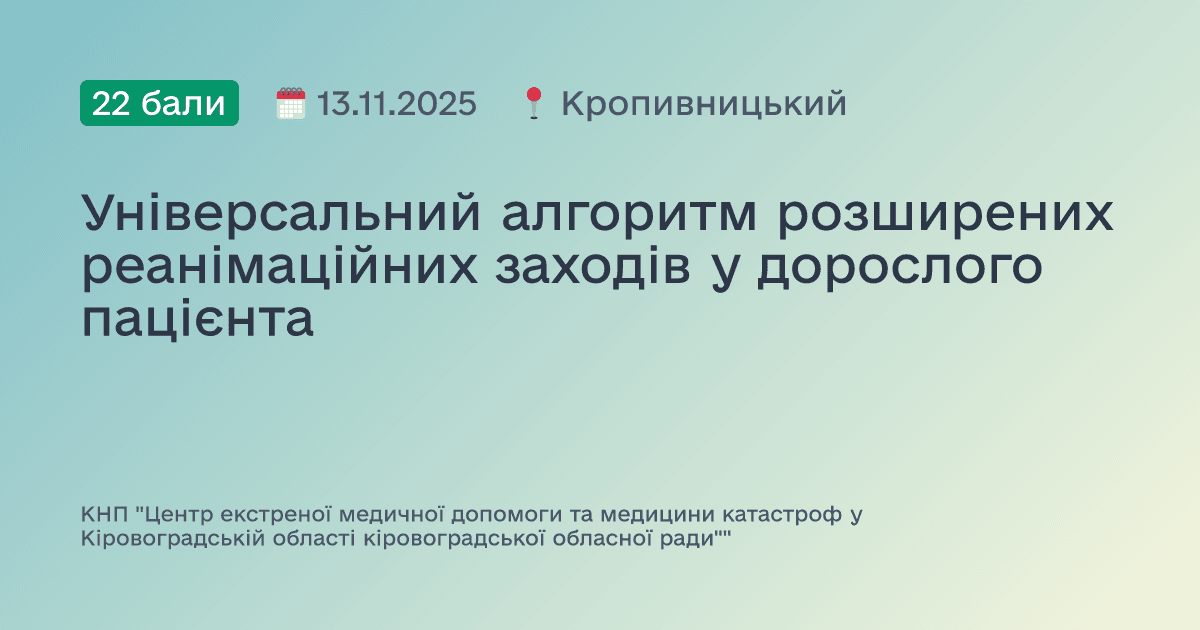 22 бали 13.11.2025 Кропивницький

Універсальний алгоритм розширених реанімаційних заходів у дорослого пацієнта

КНП "Центр екстреної медичної допомоги та медицини катастроф у Кіровоградській області кіровоградської обласної ради""